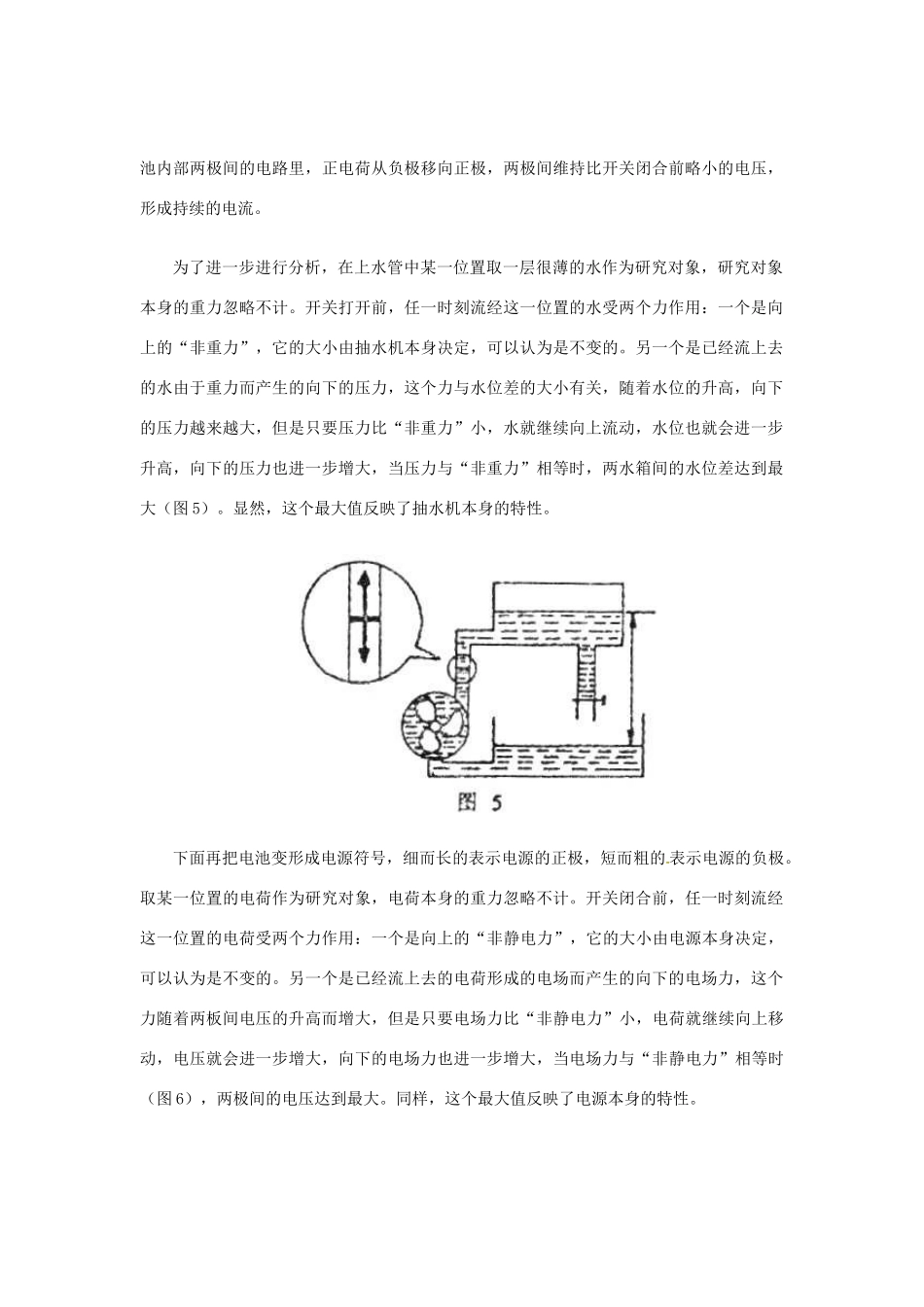 池内部两极间的电路里，正电荷从负极移向正极，两极间维持比开关闭合前略小的电压，形成持续的电流。

为了进一步进行分析，在上水管中某一位置取一层很薄的水作为研究对象，研究对象本身的重力忽略不计。开关打开前，任一时刻流经这一位置的水受两个力作用：一个是向上的“非重力”，它的大小由抽水机本身决定，可以认为是不变的。另一个是已经流上去的水由于重力而产生的向下的压力，这个力与水位差的大小有关，随着水位的升高，向下的压力越来越大，但是只要压力比“非重力”小，水就继续向上流动，水位也就会进一步升高，向下的压力也进一步增大，当压力与“非重力”相等时，两水箱间的水位差达到最大（图5）。显然，这个最大值反映了抽水机本身的特性。

图 5

下面再把电池变形成电源符号，细而长的表示电源的正极，短而粗的表示电源的负极。取某一位置的电荷作为研究对象，电荷本身的重力忽略不计。开关闭合前，任一时刻流经这一位置的电荷受两个力作用：一个是向上的“非静电力”，它的大小由电源本身决定，可以认为是不变的。另一个是已经流上去的电荷形成的电场而产生的向下的电场力，这个力随着两板间电压的升高而增大，但是只要电场力比“非静电力”小，电荷就继续向上移动，电压就会进一步增大，向下的电场力也进一步增大，当电场力与“非静电力”相等时（图6），两极间的电压达到最大。同样，这个最大值反映了电源本身的特性。